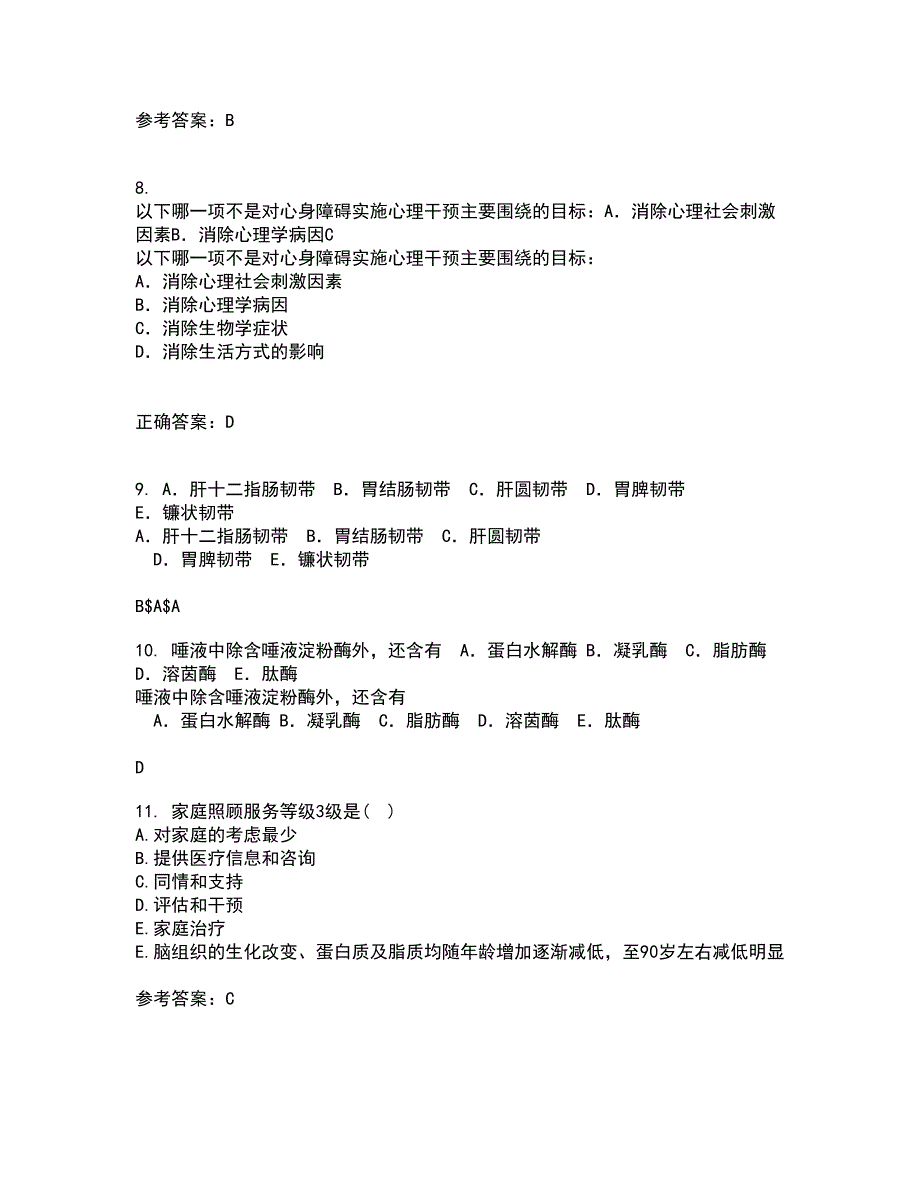 参考答案：B

8.
以下哪一项不是对心身障碍实施心理干预主要围绕的目标：A．消除心理社会刺激因素B．消除心理学病因C
以下哪一项不是对心身障碍实施心理干预主要围绕的目标：
A．消除心理社会刺激因素
B．消除心理学病因
C．消除生物学症状
D．消除生活方式的影响

正确答案：D

9. A．肝十二指肠韧带 B．胃结肠韧带 C．肝圆韧带 D．胃脾韧带 E．镰状韧带
A．肝十二指肠韧带 B．胃结肠韧带 C．肝圆韧带 D．胃脾韧带 E．镰状韧带

B$A$A

10. 唾液中除含唾液淀粉酶外，还含有 A．蛋白水解酶 B．凝乳酶 C．脂肪酶 D．溶菌酶 E．肽酶
唾液中除含唾液淀粉酶外，还含有
A．蛋白水解酶 B．凝乳酶 C．脂肪酶 D．溶菌酶 E．肽酶

D

11. 家庭照顾服务等级3级是( )
A.对家庭的考虑最少
B.提供医疗信息和咨询
C.同情和支持
D.评估和干预
E.家庭治疗
E.脑组织的生化改变、蛋白质及脂质均随年龄增加逐渐减低，至90岁左右减低明显

参考答案：C